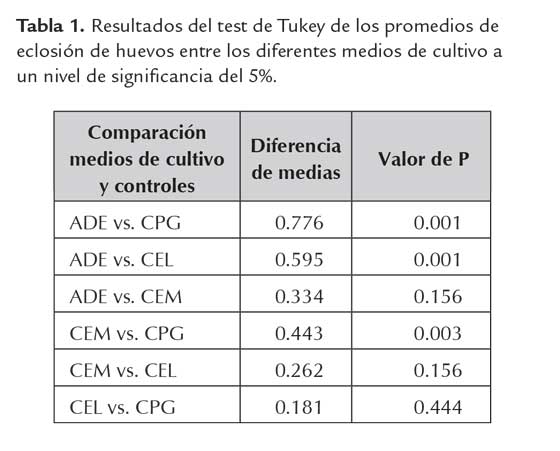 Tabla 1. Resultados del test de Tukey de los promedios de eclosión de huevos entre los diferentes medios de cultivo a un nivel de significancia del 5%.

| Comparación medios de cultivo y controles | Diferencia de medias | Valor de P |
|---|---|---|
| ADE vs. CPG | 0.776 | 0.001 |
| ADE vs. CEL | 0.595 | 0.001 |
| ADE vs. CEM | 0.334 | 0.156 |
| CEM vs. CPG | 0.443 | 0.003 |
| CEM vs. CEL | 0.262 | 0.156 |
| CEL vs. CPG | 0.181 | 0.444 |